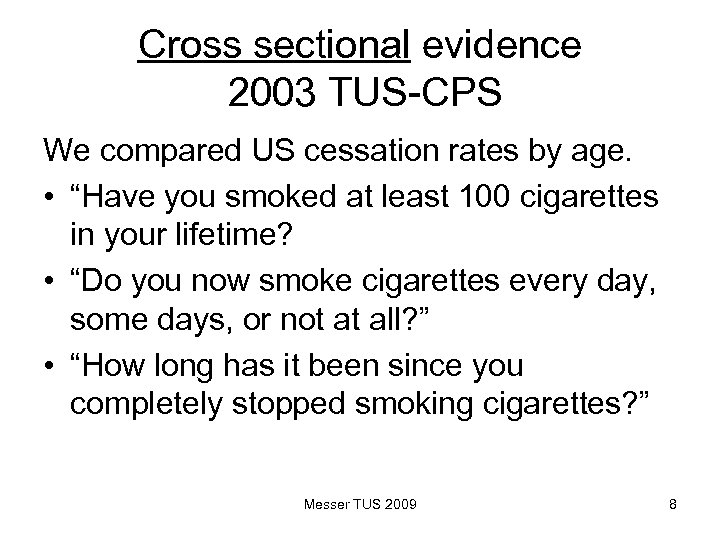 Cross sectional evidence
2003 TUS-CPS

We compared US cessation rates by age.

• “Have you smoked at least 100 cigarettes in your lifetime?

• “Do you now smoke cigarettes every day, some days, or not at all?”

• “How long has it been since you completely stopped smoking cigarettes?”

Messer TUS 2009

8